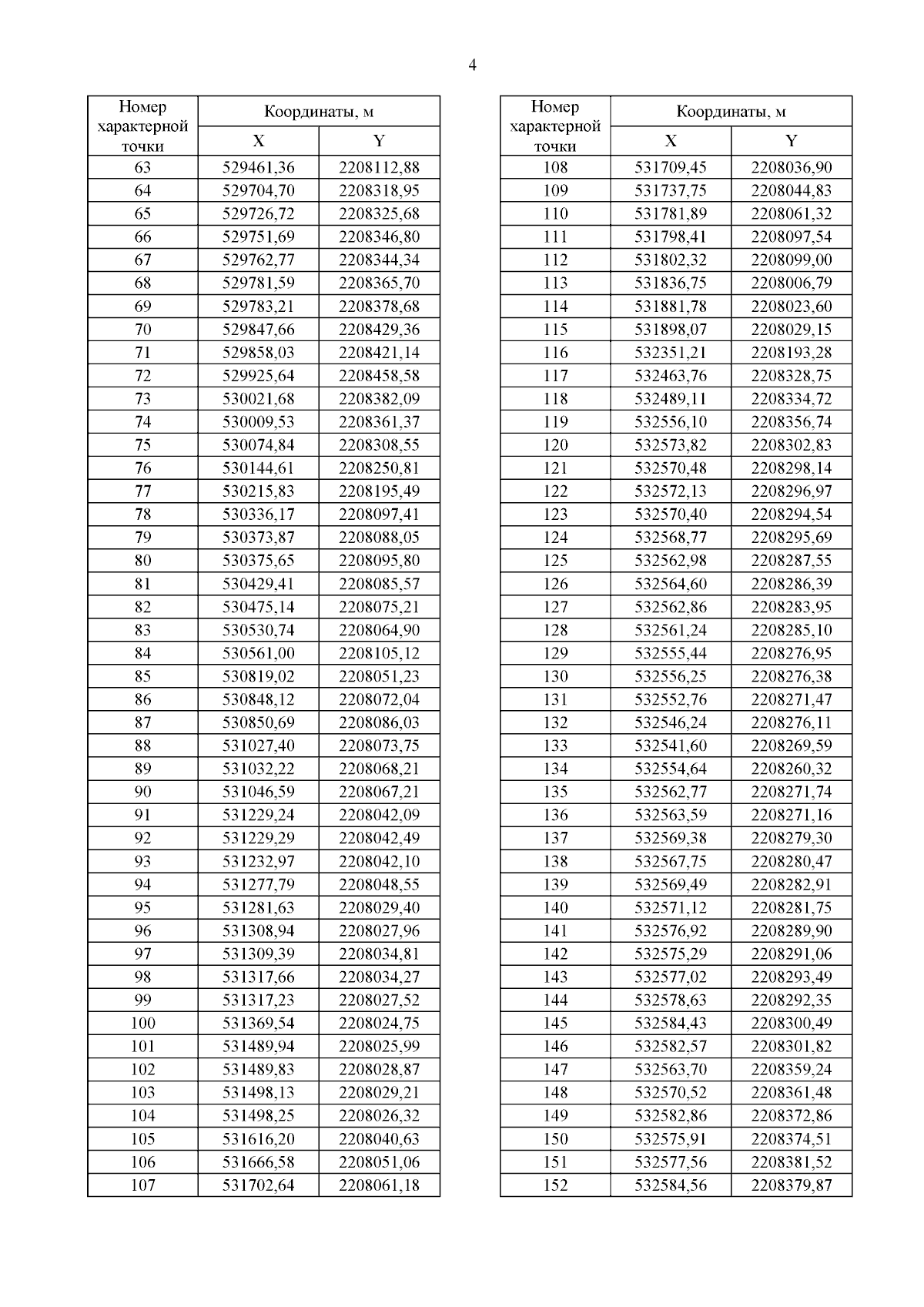 4

| Номер характерной точки | Координаты, м X | Координаты, м Y |
|---|---|---|
| 63 | 529461,36 | 2208112,88 |
| 64 | 529704,70 | 2208318,95 |
| 65 | 529726,72 | 2208325,68 |
| 66 | 529751,69 | 2208346,80 |
| 67 | 529762,77 | 2208344,34 |
| 68 | 529781,59 | 2208365,70 |
| 69 | 529783,21 | 2208378,68 |
| 70 | 529847,66 | 2208429,36 |
| 71 | 529858,03 | 2208421,14 |
| 72 | 529925,64 | 2208458,58 |
| 73 | 530021,68 | 2208382,09 |
| 74 | 530009,53 | 2208361,37 |
| 75 | 530074,84 | 2208308,55 |
| 76 | 530144,61 | 2208250,81 |
| 77 | 530215,83 | 2208195,49 |
| 78 | 530336,17 | 2208097,41 |
| 79 | 530373,87 | 2208088,05 |
| 80 | 530375,65 | 2208095,80 |
| 81 | 530429,41 | 2208085,57 |
| 82 | 530475,14 | 2208075,21 |
| 83 | 530530,74 | 2208064,90 |
| 84 | 530561,00 | 2208105,12 |
| 85 | 530819,02 | 2208051,23 |
| 86 | 530848,12 | 2208072,04 |
| 87 | 530850,69 | 2208086,03 |
| 88 | 531027,40 | 2208073,75 |
| 89 | 531032,22 | 2208068,21 |
| 90 | 531046,59 | 2208067,21 |
| 91 | 531229,24 | 2208042,09 |
| 92 | 531229,29 | 2208042,49 |
| 93 | 531232,97 | 2208042,10 |
| 94 | 531277,79 | 2208048,55 |
| 95 | 531281,63 | 2208029,40 |
| 96 | 531308,94 | 2208027,96 |
| 97 | 531309,39 | 2208034,81 |
| 98 | 531317,66 | 2208034,27 |
| 99 | 531317,23 | 2208027,52 |
| 100 | 531369,54 | 2208024,75 |
| 101 | 531489,94 | 2208025,99 |
| 102 | 531489,83 | 2208028,87 |
| 103 | 531498,13 | 2208029,21 |
| 104 | 531498,25 | 2208026,32 |
| 105 | 531616,20 | 2208040,63 |
| 106 | 531666,58 | 2208051,06 |
| 107 | 531702,64 | 2208061,18 |

| Номер характерной точки | Координаты, м X | Координаты, м Y |
|---|---|---|
| 108 | 531709,45 | 2208036,90 |
| 109 | 531737,75 | 2208044,83 |
| 110 | 531781,89 | 2208061,32 |
| 111 | 531798,41 | 2208097,54 |
| 112 | 531802,32 | 2208099,00 |
| 113 | 531836,75 | 2208006,79 |
| 114 | 531881,78 | 2208023,60 |
| 115 | 531898,07 | 2208029,15 |
| 116 | 532351,21 | 2208193,28 |
| 117 | 532463,76 | 2208328,75 |
| 118 | 532489,11 | 2208334,72 |
| 119 | 532556,10 | 2208356,74 |
| 120 | 532573,82 | 2208302,83 |
| 121 | 532570,48 | 2208298,14 |
| 122 | 532572,13 | 2208296,97 |
| 123 | 532570,40 | 2208294,54 |
| 124 | 532568,77 | 2208295,69 |
| 125 | 532562,98 | 2208287,55 |
| 126 | 532564,60 | 2208286,39 |
| 127 | 532562,86 | 2208283,95 |
| 128 | 532561,24 | 2208285,10 |
| 129 | 532555,44 | 2208276,95 |
| 130 | 532556,25 | 2208276,38 |
| 131 | 532552,76 | 2208271,47 |
| 132 | 532546,24 | 2208276,11 |
| 133 | 532541,60 | 2208269,59 |
| 134 | 532554,64 | 2208260,32 |
| 135 | 532562,77 | 2208271,74 |
| 136 | 532563,59 | 2208271,16 |
| 137 | 532569,38 | 2208279,30 |
| 138 | 532567,75 | 2208280,47 |
| 139 | 532569,49 | 2208282,91 |
| 140 | 532571,12 | 2208281,75 |
| 141 | 532576,92 | 2208289,90 |
| 142 | 532575,29 | 2208291,06 |
| 143 | 532577,02 | 2208293,49 |
| 144 | 532578,63 | 2208292,35 |
| 145 | 532584,43 | 2208300,49 |
| 146 | 532582,57 | 2208301,82 |
| 147 | 532563,70 | 2208359,24 |
| 148 | 532570,52 | 2208361,48 |
| 149 | 532582,86 | 2208372,86 |
| 150 | 532575,91 | 2208374,51 |
| 151 | 532577,56 | 2208381,52 |
| 152 | 532584,56 | 2208379,87 |